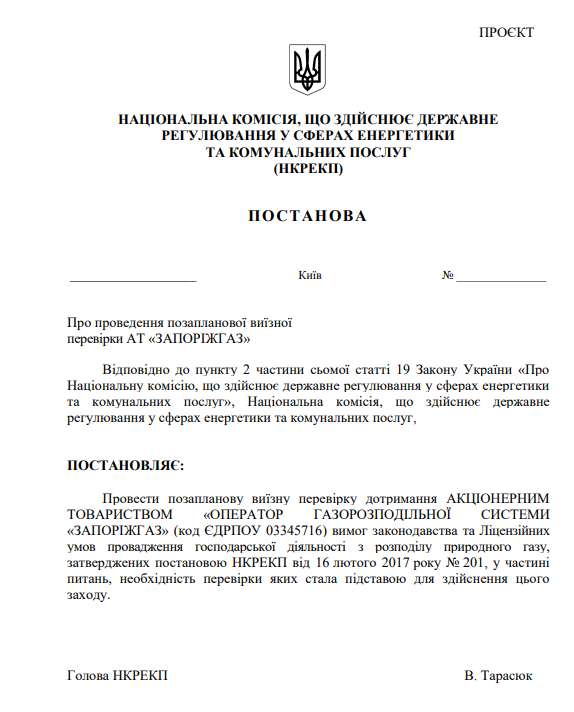 ПРОЄКТ

НАЦІОНАЛЬНА КОМІСІЯ, ЩО ЗДІЙСНЮЄ ДЕРЖАВНЕ
РЕГУЛЮВАННЯ У СФЕРАХ ЕНЕРГЕТИКИ
ТА КОМУНАЛЬНИХ ПОСЛУГ
(НКРЕКП)

ПОСТАНОВА

____ Київ № ____

Про проведення позапланової виїзної
перевірки АТ «ЗАПОРІЖГАЗ»

Відповідно до пункту 2 частини сьомої статті 19 Закону України «Про Національну комісію, що здійснює державне регулювання у сферах енергетики та комунальних послуг», Національна комісія, що здійснює державне регулювання у сферах енергетики та комунальних послуг,

ПОСТАНОВЛЯЄ:

Провести позапланову виїзну перевірку дотримання АКЦІОНЕРНИМ ТОВАРИСТВОМ «ОПЕРАТОР ГАЗОРОЗПОДІЛЬНОЇ СИСТЕМИ «ЗАПОРІЖГАЗ» (код ЄДРПОУ 03345716) вимог законодавства та Ліцензійних умов провадження господарської діяльності з розподілу природного газу, затверджених постановою НКРЕКП від 16 лютого 2017 року № 201, у частині питань, необхідність перевірки яких стала підставою для здійснення цього заходу.

Голова НКРЕКП В. Тарасюк